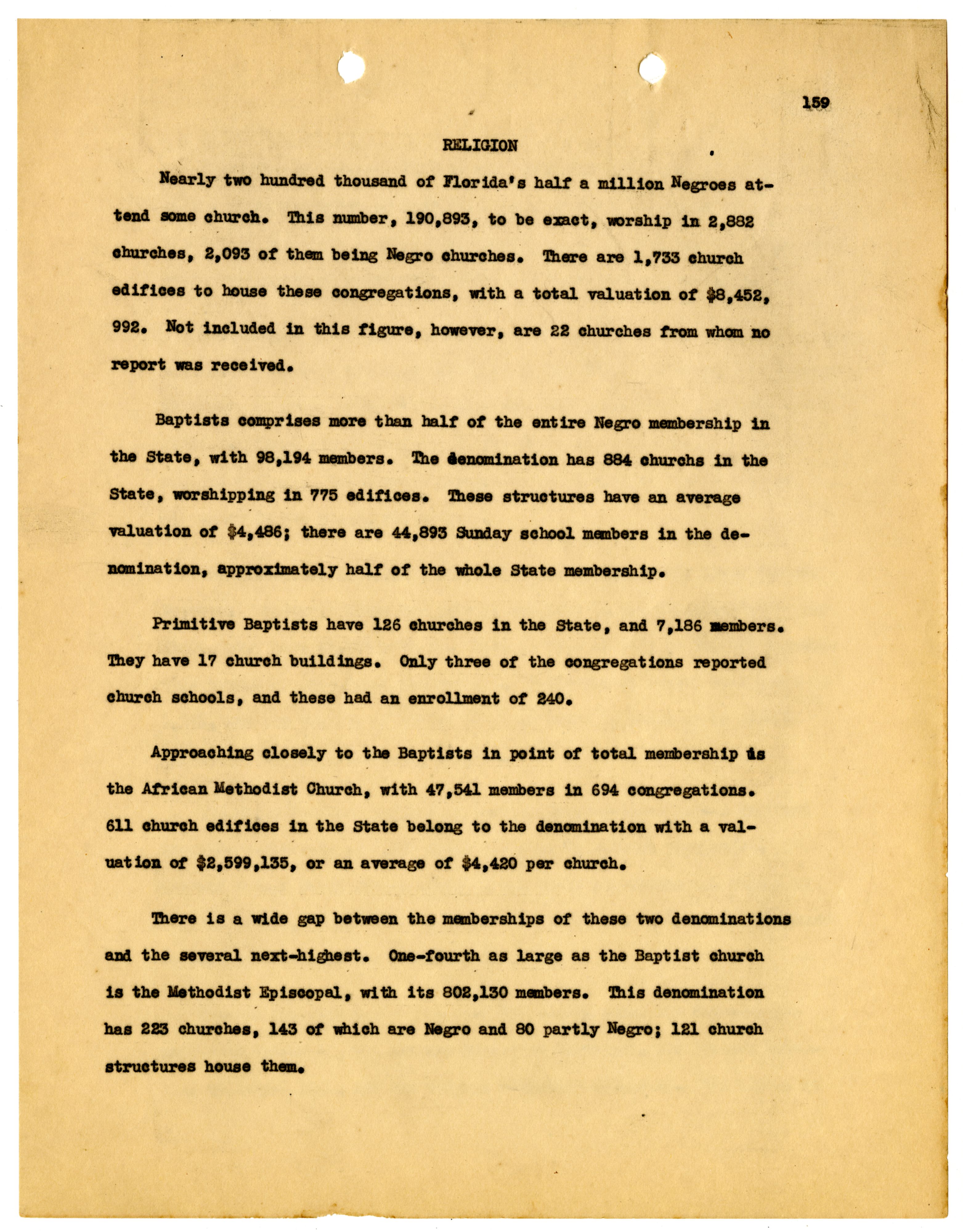 159

RELIGION

Nearly two hundred thousand of Florida's half a million Negroes attend some church. This number, 190,893, to be exact, worship in 2,882 churches, 2,093 of them being Negro churches. There are 1,733 church edifices to house these congregations, with a total valuation of $8,452, 992. Not included in this figure, however, are 22 churches from whom no report was received.

Baptists comprises more than half of the entire Negro membership in the State, with 98,194 members. The denomination has 884 churchs in the State, worshipping in 775 edifices. These structures have an average valuation of $4,486; there are 44,893 Sunday school members in the denomination, approximately half of the whole State membership.

Primitive Baptists have 126 churches in the State, and 7,186 members. They have 17 church buildings. Only three of the congregations reported church schools, and these had an enrollment of 240.

Approaching closely to the Baptists in point of total membership is the African Methodist Church, with 47,541 members in 694 congregations. 611 church edifices in the State belong to the denomination with a valuation of $2,599,135, or an average of $4,420 per church.

There is a wide gap between the memberships of these two denominations and the several next-highest. One-fourth as large as the Baptist church is the Methodist Episcopal, with its 802,130 members. This denomination has 223 churches, 143 of which are Negro and 80 partly Negro; 121 church structures house them.